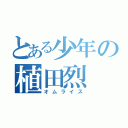 とある少年の植田烈
オムライス